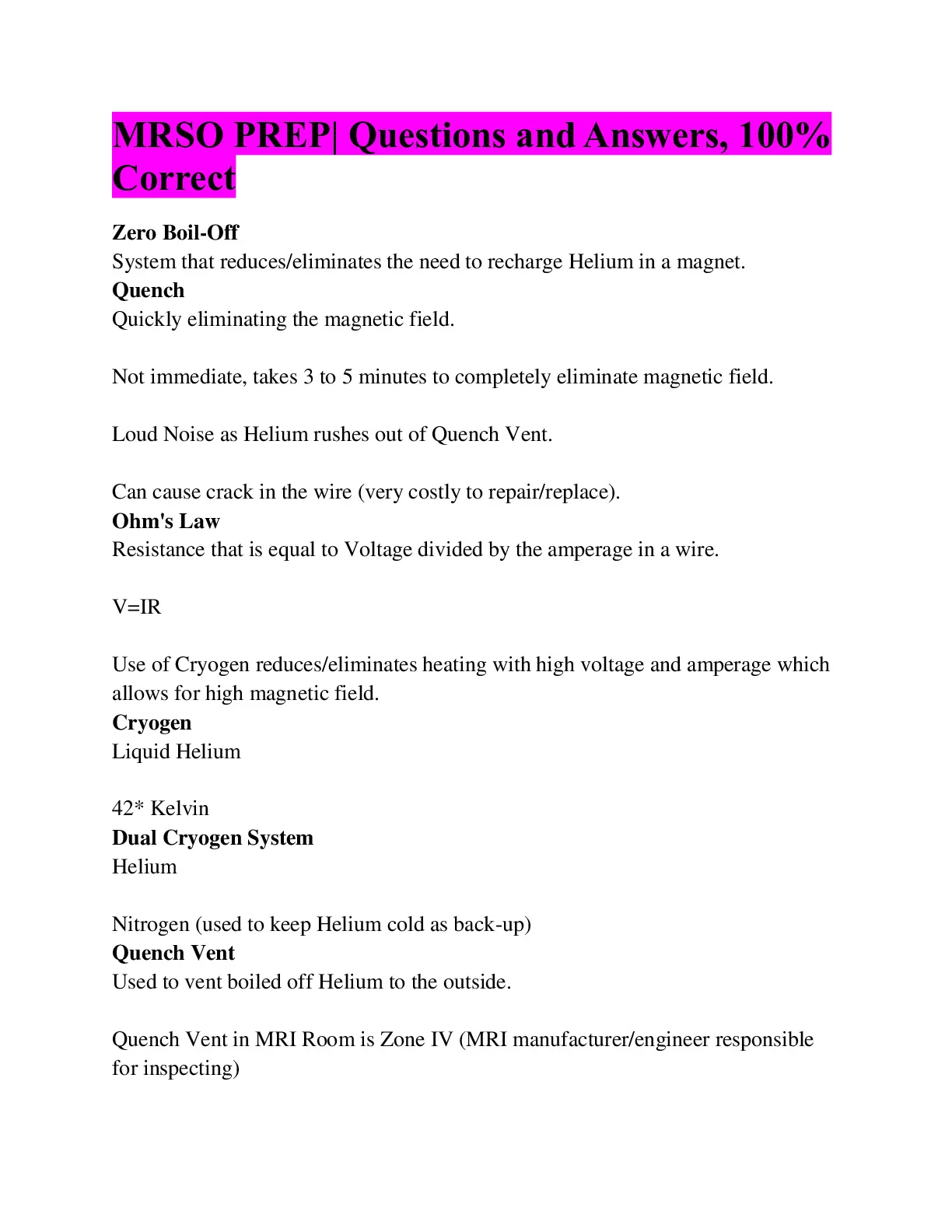 MRSO PREP| Questions and Answers, 100% Correct

Zero Boil-Off
System that reduces/eliminates the need to recharge Helium in a magnet.
Quench
Quickly eliminating the magnetic field.

Not immediate, takes 3 to 5 minutes to completely eliminate magnetic field.

Loud Noise as Helium rushes out of Quench Vent.

Can cause crack in the wire (very costly to repair/replace).
Ohm's Law
Resistance that is equal to Voltage divided by the amperage in a wire.

V=IR

Use of Cryogen reduces/eliminates heating with high voltage and amperage which allows for high magnetic field.
Cryogen
Liquid Helium

42* Kelvin
Dual Cryogen System
Helium

Nitrogen (used to keep Helium cold as back-up)
Quench Vent
Used to vent boiled off Helium to the outside.

Quench Vent in MRI Room is Zone IV (MRI manufacturer/engineer responsible for inspecting)